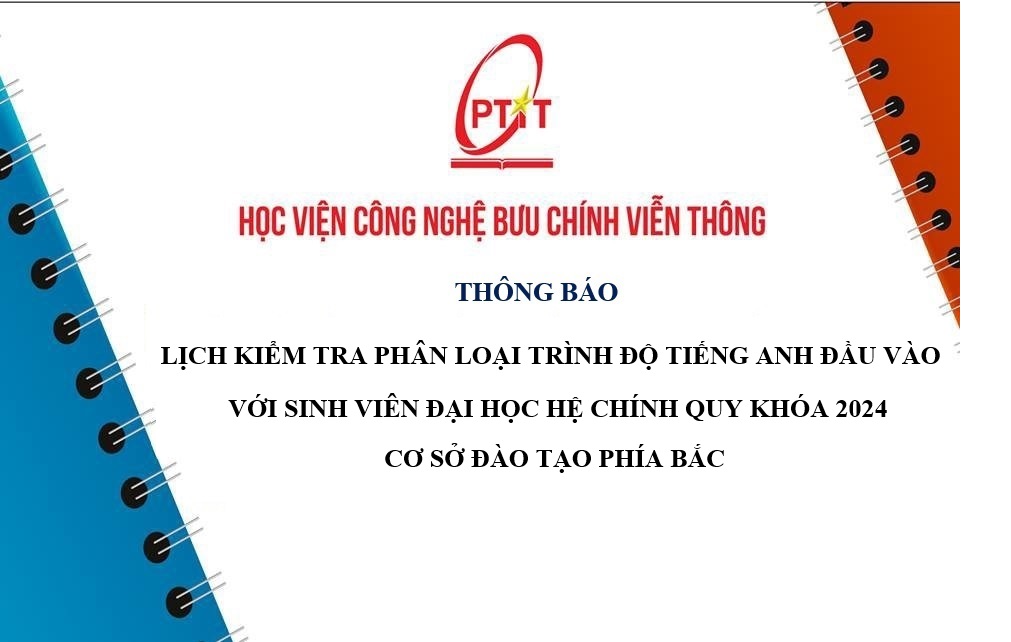 PTIT

HỌC VIỆN CÔNG NGHỆ BƯU CHÍNH VIỄN THÔNG

THÔNG BÁO

LỊCH KIỂM TRA PHÂN LOẠI TRÌNH ĐỘ TIẾNG ANH ĐẦU VÀO VỚI SINH VIÊN ĐẠI HỌC HỆ CHÍNH QUY KHÓA 2024 CƠ SỞ ĐÀO TẠO PHÍA BẮC